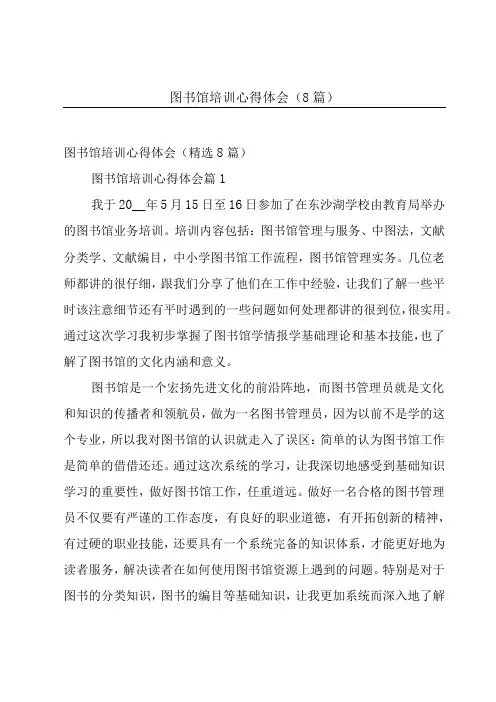 图书馆培训心得体会（8篇）

图书馆培训心得体会（精选8篇）

图书馆培训心得体会篇1

我于20__年5月15日至16日参加了在东沙湖学校由教育局举办的图书馆业务培训。培训内容包括：图书馆管理与服务、中图法，文献分类学、文献编目，中小学图书馆工作流程，图书馆管理实务。几位老师都讲的很仔细，跟我们分享了他们在工作中经验，让我们了解一些平时该注意细节还有平时遇到的一些问题如何处理都讲的很到位,很实用。通过这次学习我初步掌握了图书馆学情报学基础理论和基本技能，也了解了图书馆的文化内涵和意义。

图书馆是一个宏扬先进文化的前沿阵地，而图书管理员就是文化和知识的传播者和领航员，做为一名图书管理员，因为以前不是学的这个专业，所以我对图书馆的认识就走入了误区：简单的认为图书馆工作是简单的借借还还。通过这次系统的学习，让我深切地感受到基础知识学习的重要性，做好图书馆工作，任重道远。做好一名合格的图书管理员不仅要有严谨的工作态度，有良好的职业道德，有开拓创新的精神，有过硬的职业技能，还要具有一个系统完备的知识体系，才能更好地为读者服务，解决读者在如何使用图书馆资源上遇到的问题。特别是对于图书的分类知识，图书的编目等基础知识，让我更加系统而深入地了解